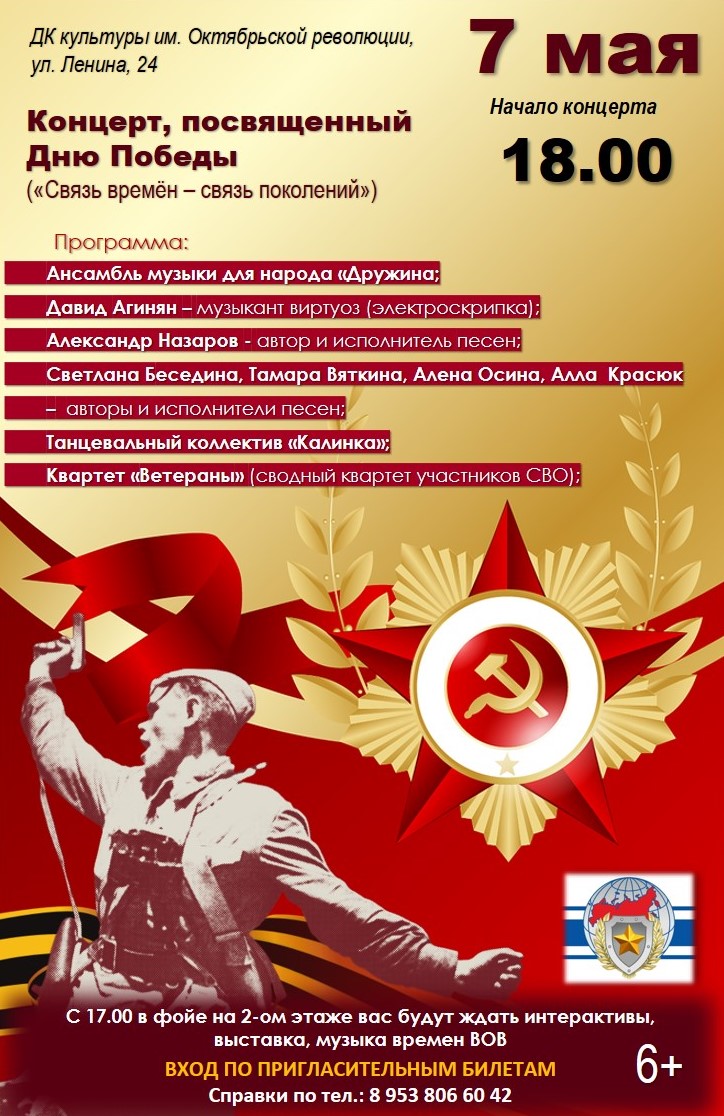 ДК культуры им. Октябрьской революции, ул. Ленина, 24

7 мая

Начало концерта

18.00

Концерт, посвященный Дню Победы
(«Связь времён – связь поколений»)

Программа:

Ансамбль музыки для народа «Дружина;

Давид Агинян – музыкант виртуоз (электроскрипка);

Александр Назаров - автор и исполнитель песен;

Светлана Беседина, Тамара Вяткина, Алена Осина, Алла Красюк – авторы и исполнители песен;

Танцевальный коллектив «Калинка»;

Квартет «Ветераны» (сводный квартет участников СВО);

С 17.00 в фойе на 2-ом этаже вас будут ждать интерактивы, выставка, музыка времен ВОВ

ВХОД ПО ПРИГЛАСИТЕЛЬНЫМ БИЛЕТАМ

6+

Справки по тел.: 8 953 806 60 42